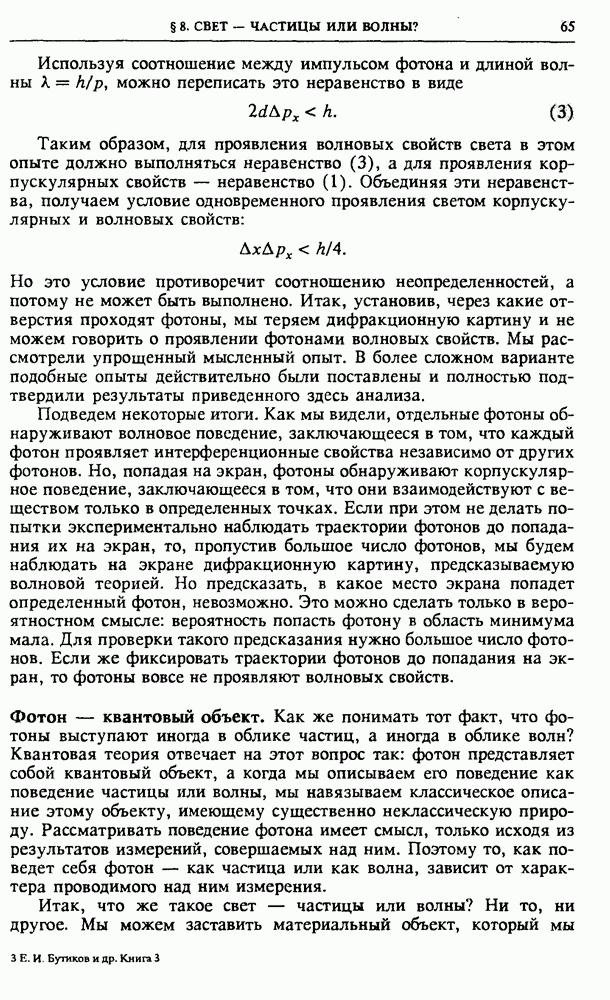 § 8. СВЕТ — ЧАСТИЦЫ ИЛИ ВОЛНЫ? 65

Используя соотношение между импульсом фотона и длиной волны $\lambda = h/p$, можно переписать это неравенство в виде

$2d\Delta p_x < h.$ (3)

Таким образом, для проявления волновых свойств света в этом опыте должно выполняться неравенство (3), а для проявления корпускулярных свойств — неравенство (1). Объединяя эти неравенства, получаем условие одновременного проявления светом корпускулярных и волновых свойств:

$\Delta x \Delta p_x < h/4.$

Но это условие противоречит соотношению неопределенностей, а потому не может быть выполнено. Итак, установив, через какие отверстия проходят фотоны, мы теряем дифракционную картину и не можем говорить о проявлении фотонами волновых свойств. Мы рассмотрели упрощенный мысленный опыт. В более сложном варианте подобные опыты действительно были поставлены и полностью подтвердили результаты приведенного здесь анализа.

Подведем некоторые итоги. Как мы видели, отдельные фотоны обнаруживают волновое поведение, заключающееся в том, что каждый фотон проявляет интерференционные свойства независимо от других фотонов. Но, попадая на экран, фотоны обнаруживают корпускулярное поведение, заключающееся в том, что они взаимодействуют с веществом только в определенных точках. Если при этом не делать попытки экспериментально наблюдать траектории фотонов до попадания их на экран, то, пропустив большое число фотонов, мы будем наблюдать на экране дифракционную картину, предсказываемую волновой теорией. Но предсказать, в какое место экрана попадет определенный фотон, невозможно. Это можно сделать только в вероятностном смысле: вероятность попасть фотону в область минимума мала. Для проверки такого предсказания нужно большое число фотонов. Если же фиксировать траектории фотонов до попадания на экран, то фотоны вовсе не проявляют волновых свойств.

Фотон — квантовый объект. Как же понимать тот факт, что фотоны выступают иногда в облике частиц, а иногда в облике волн? Квантовая теория отвечает на этот вопрос так: фотон представляет собой квантовый объект, а когда мы описываем его поведение как поведение частицы или волны, мы навязываем классическое описание этому объекту, имеющему существенно неклассическую природу. Рассматривать поведение фотона имеет смысл, только исходя из результатов измерений, совершаемых над ним. Поэтому то, как поведет себя фотон — как частица или как волна, зависит от характера проводимого над ним измерения.

Итак, что же такое свет — частицы или волны? Ни то, ни другое. Мы можем заставить материальный объект, который мы

3 Е. И. Бутиков и др. Книга 3